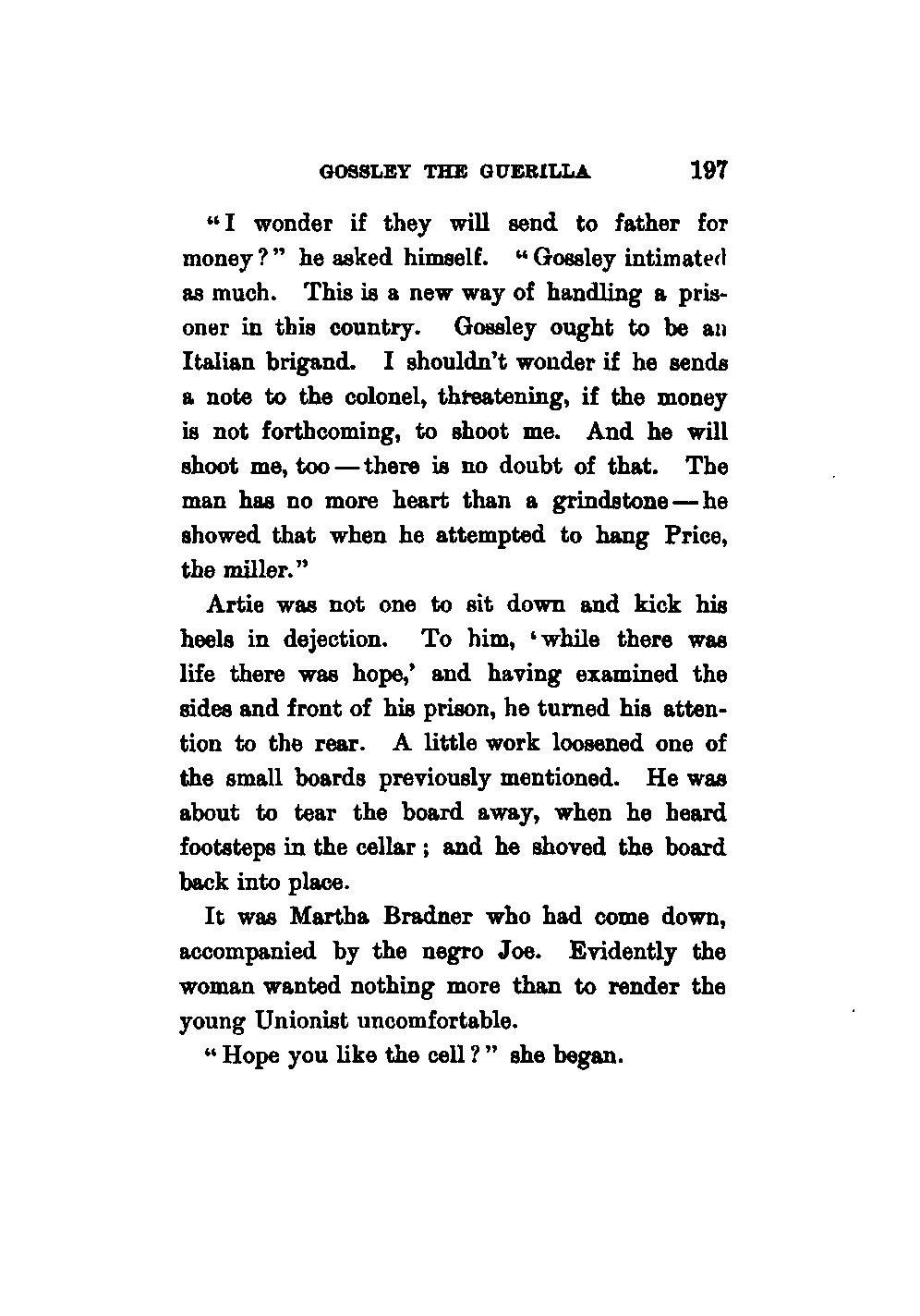 GOSSLEY THE GUERILLA 197

"I wonder if they will send to father for money?" he asked himself. "Gossley intimated as much. This is a new way of handling a prisoner in this country. Gossley ought to be an Italian brigand. I shouldn't wonder if he sends a note to the colonel, threatening, if the money is not forthcoming, to shoot me. And he will shoot me, too — there is no doubt of that. The man has no more heart than a grindstone — he showed that when he attempted to hang Price, the miller."

Artie was not one to sit down and kick his heels in dejection. To him, 'while there was life there was hope,' and having examined the sides and front of his prison, he turned his attention to the rear. A little work loosened one of the small boards previously mentioned. He was about to tear the board away, when he heard footsteps in the cellar; and he shoved the board back into place.

It was Martha Bradner who had come down, accompanied by the negro Joe. Evidently the woman wanted nothing more than to render the young Unionist uncomfortable.

"Hope you like the cell?" she began.